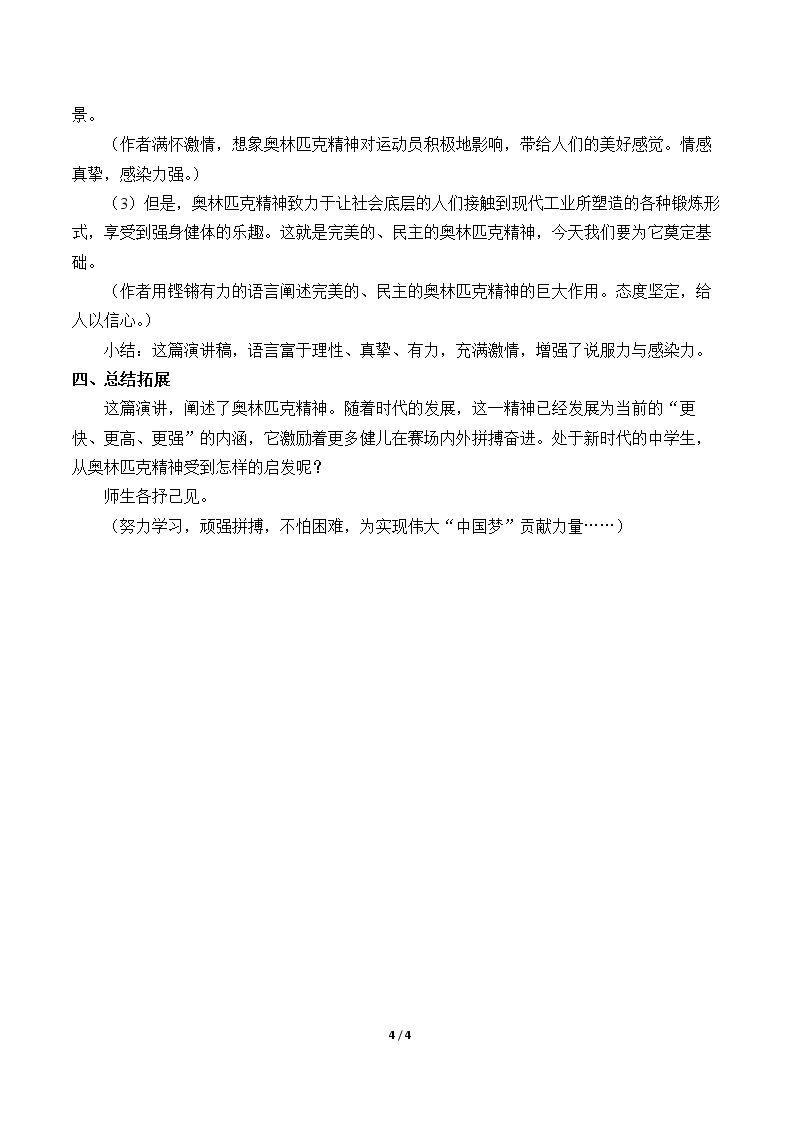 景。

（作者满怀激情，想象奥林匹克精神对运动员积极地影响，带给人们的美好感觉。情感真挚，感染力强。）

（3）但是，奥林匹克精神致力于让社会底层的人们接触到现代工业所塑造的各种锻炼形式，享受到强身健体的乐趣。这就是完美的、民主的奥林匹克精神，今天我们要为它奠定基础。

（作者用铿锵有力的语言阐述完美的、民主的奥林匹克精神的巨大作用。态度坚定，给人以信心。）

小结：这篇演讲稿，语言富于理性、真挚、有力，充满激情，增强了说服力与感染力。

四、总结拓展

这篇演讲，阐述了奥林匹克精神。随着时代的发展，这一精神已经发展为当前的“更快、更高、更强”的内涵，它激励着更多健儿在赛场内外拼搏奋进。处于新时代的中学生，从奥林匹克精神受到怎样的启发呢？

师生各抒己见。

（努力学习，顽强拼搏，不怕困难，为实现伟大“中国梦”贡献力量……）

4 / 4